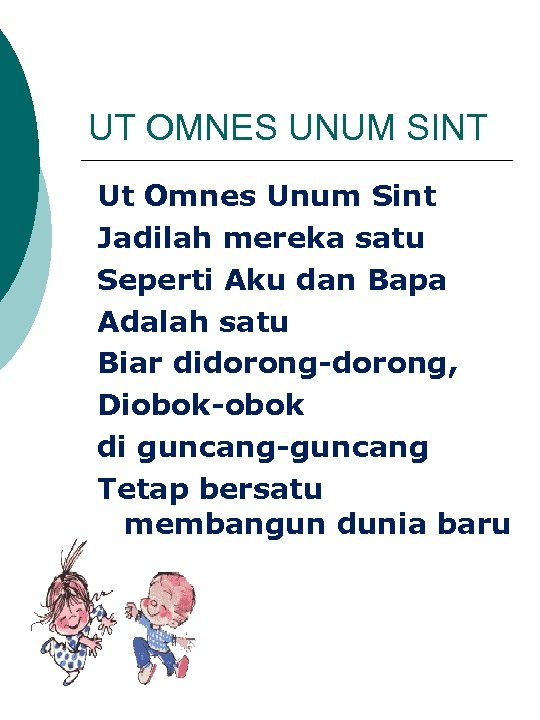 UT OMNES UNUM SINT

Ut Omnes Unum Sint
Jadilah mereka satu
Seperti Aku dan Bapa
Adalah satu
Biar didorong-dorong,
Diobok-obok
di guncang-guncang
Tetap bersatu membangun dunia baru